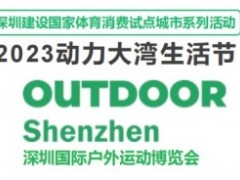 深圳建设国家体育消费试点城市系列活动

2023动力大湾生活节

OUTDOOR

Shenzhen

深圳国际户外运动博览会